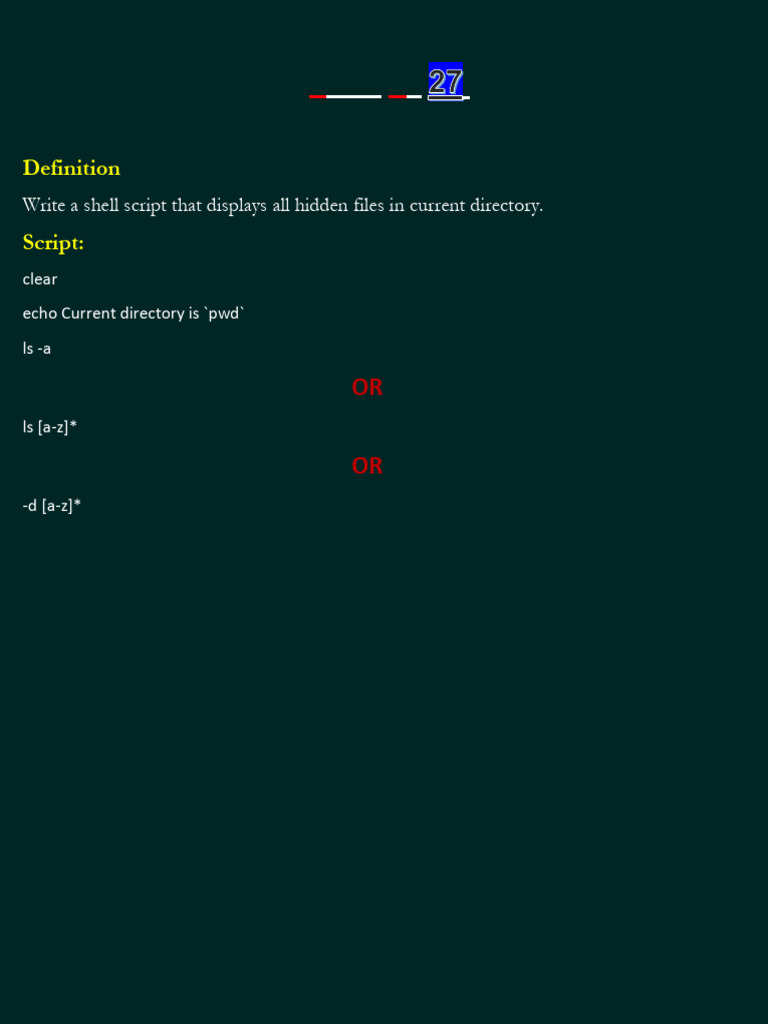 27

Definition

Write a shell script that displays all hidden files in current directory.

Script:

clear

echo Current directory is `pwd`

ls -a

OR

ls [a-z]*

OR

-d [a-z]*